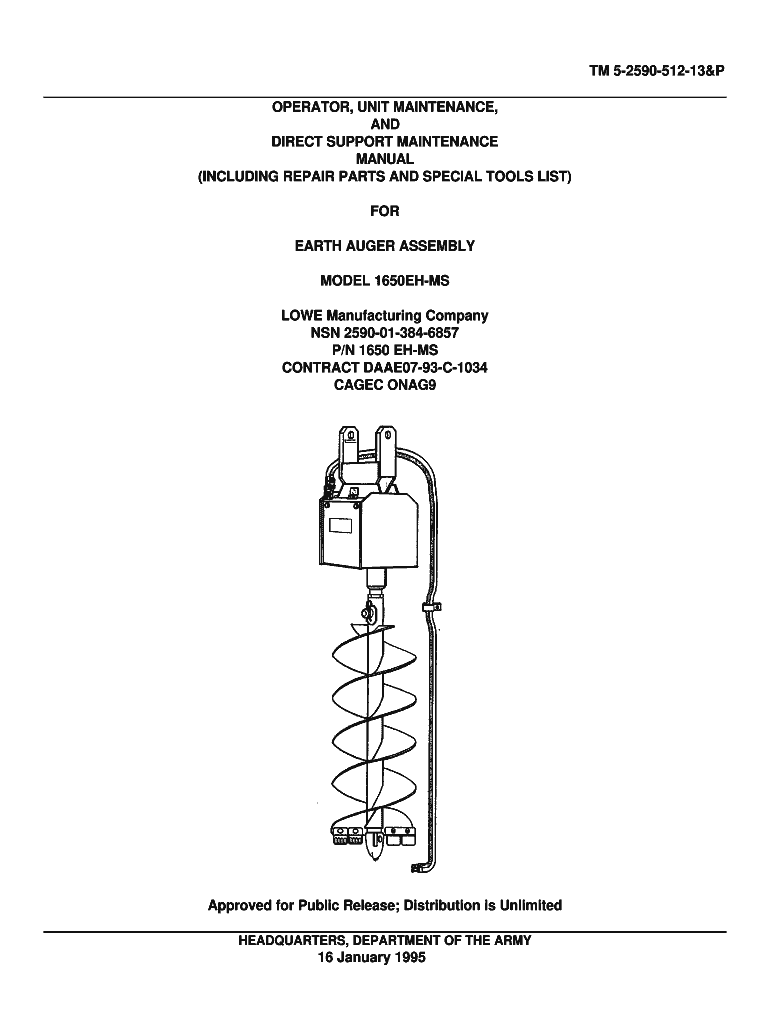 TM 5-2590-512-13&P

OPERATOR, UNIT MAINTENANCE,
AND
DIRECT SUPPORT MAINTENANCE
MANUAL
(INCLUDING REPAIR PARTS AND SPECIAL TOOLS LIST)

FOR

EARTH AUGER ASSEMBLY

MODEL 1650EH-MS

LOWE Manufacturing Company
NSN 2590-01-384-6857
P/N 1650 EH-MS
CONTRACT DAAE07-93-C-1034
CAGEC ONAG9

Approved for Public Release; Distribution is Unlimited

HEADQUARTERS, DEPARTMENT OF THE ARMY
16 January 1995